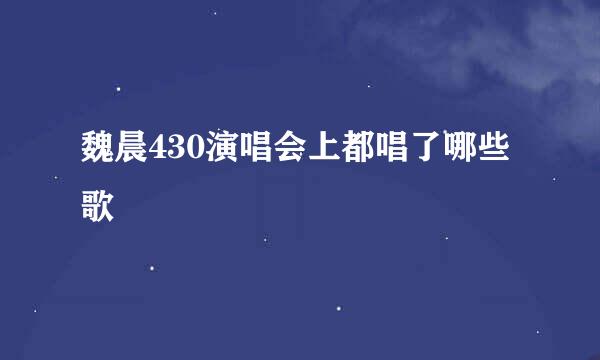 魏晨430演唱会上都唱了哪些歌